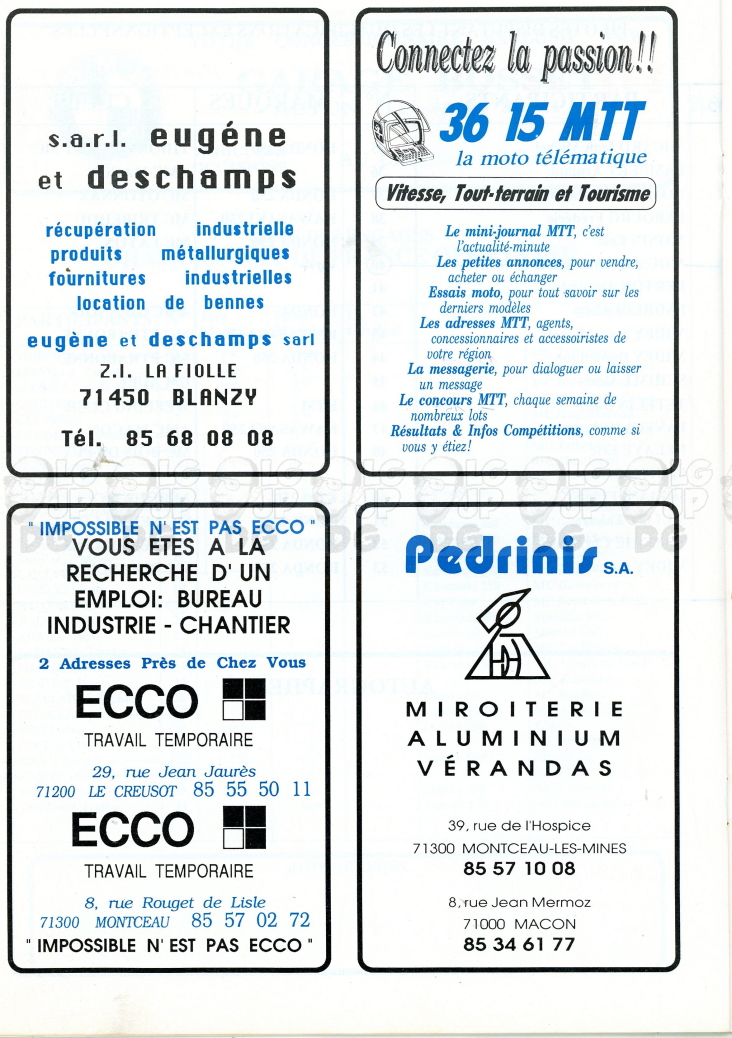 s.a.r.l. eugéne et deschamps

récupération industrielle
produits métallurgiques
fournitures industrielles
location de bennes

eugène et deschamps sarl

Z.I. LA FIOLLE
71450 BLANZY

Tél. 85 68 08 08

Connectez la passion!!

36 15 MTT
la moto télématique

Vitesse, Tout-terrain et Tourisme

Le mini-journal MTT, c'est l'actualité-minute
Les petites annonces, pour vendre, acheter ou échanger
Essais moto, pour tout savoir sur les derniers modèles
Les adresses MTT, agents, concessionnaires et accessoiristes de votre région
La messagerie, pour dialoguer ou laisser un message
Le concours MTT, chaque semaine de nombreux lots
Résultats & Infos Compétitions, comme si vous y étiez!

" IMPOSSIBLE N' EST PAS ECCO "
VOUS ETES A LA RECHERCHE D' UN EMPLOI: BUREAU INDUSTRIE - CHANTIER

2 Adresses Près de Chez Vous

ECCO
TRAVAIL TEMPORAIRE
29, rue Jean Jaurès
71200 LE CREUSOT 85 55 50 11

ECCO
TRAVAIL TEMPORAIRE
8, rue Rouget de Lisle
71300 MONTCEAU 85 57 02 72
" IMPOSSIBLE N' EST PAS ECCO "

Pedrinis S.A.

MIROITERIE
ALUMINIUM
VÉRANDAS

39, rue de l'Hospice
71300 MONTCEAU-LES-MINES
85 57 10 08

8, rue Jean Mermoz
71000 MACON
85 34 61 77